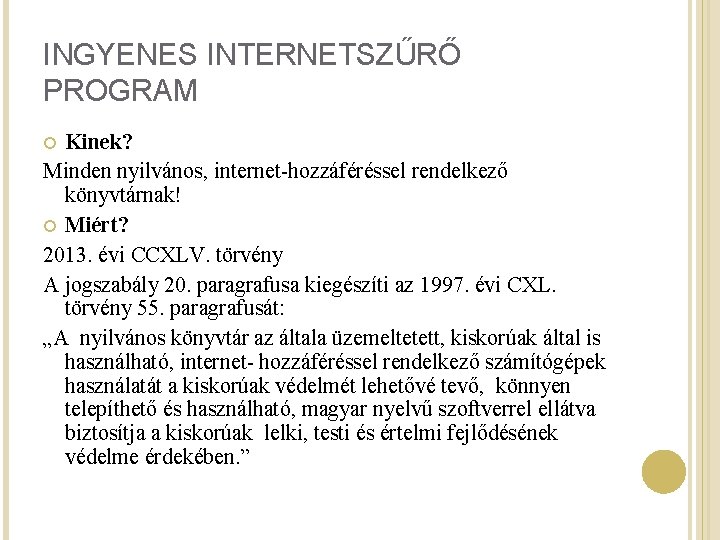 INGYENES INTERNETSZŰRŐ PROGRAM

Kinek?

Minden nyilvános, internet-hozzáféréssel rendelkező könyvtárnak!

Miért?

2013. évi CCXLV. törvény

A jogszabály 20. paragrafusa kiegészíti az 1997. évi CXL. törvény 55. paragrafusát:

„A nyilvános könyvtár az általa üzemeltetett, kiskorúak által is használható, internet- hozzáféréssel rendelkező számítógépek használatát a kiskorúak védelmét lehetővé tevő, könnyen telepíthető és használható, magyar nyelvű szoftverrel ellátva biztosítja a kiskorúak lelki, testi és értelmi fejlődésének védelme érdekében.”